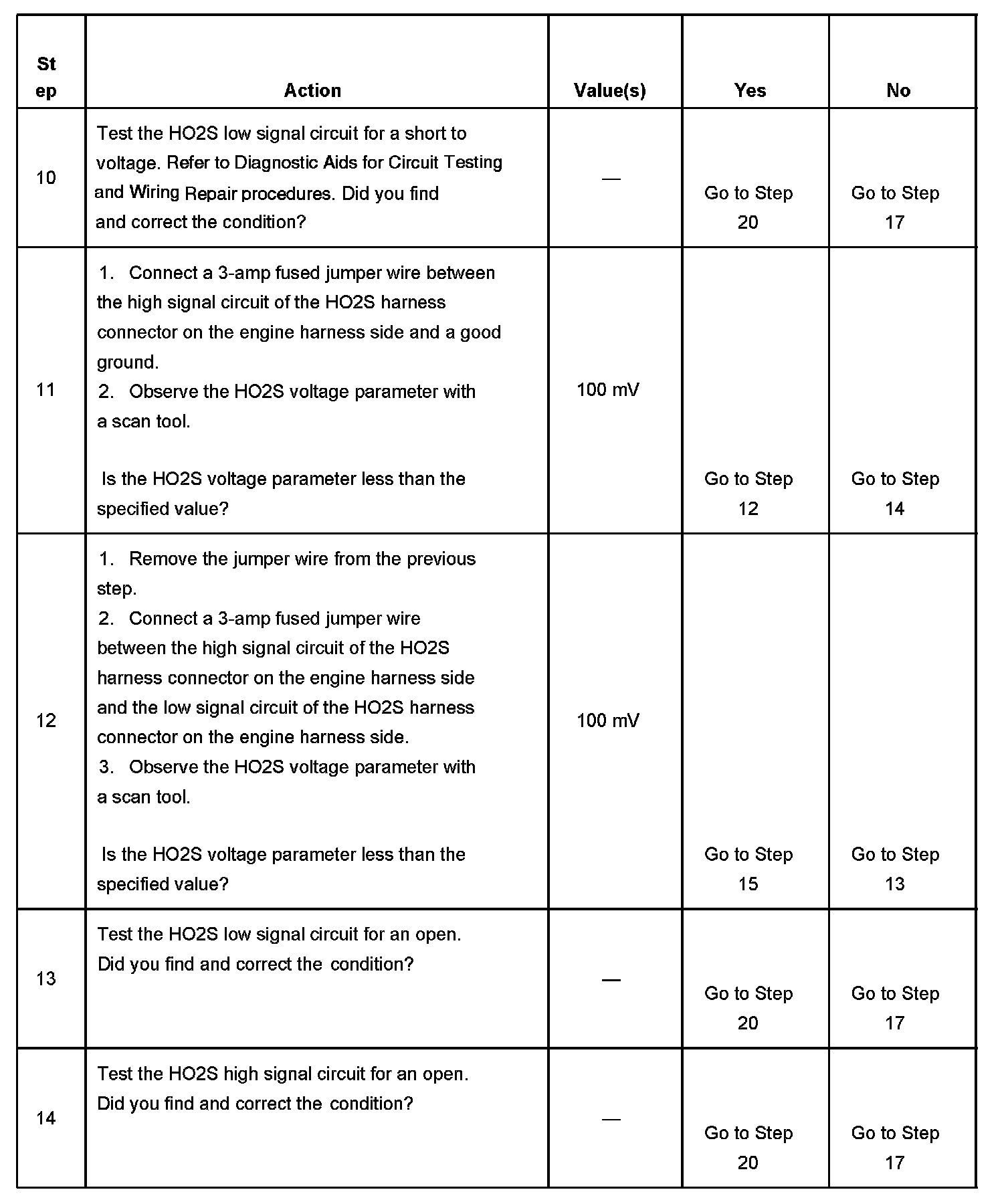 | Step | Action | Value(s) | Yes | No |
|---|---|---|---|---|
| 10 | Test the HO2S low signal circuit for a short to voltage. Refer to Diagnostic Aids for Circuit Testing and Wiring Repair procedures. Did you find and correct the condition? | — | Go to Step 20 | Go to Step 17 |
| 11 | 1. Connect a 3-amp fused jumper wire between the high signal circuit of the HO2S harness connector on the engine harness side and a good ground. 2. Observe the HO2S voltage parameter with a scan tool. Is the HO2S voltage parameter less than the specified value? | 100 mV | Go to Step 12 | Go to Step 14 |
| 12 | 1. Remove the jumper wire from the previous step. 2. Connect a 3-amp fused jumper wire between the high signal circuit of the HO2S harness connector on the engine harness side and the low signal circuit of the HO2S harness connector on the engine harness side. 3. Observe the HO2S voltage parameter with a scan tool. Is the HO2S voltage parameter less than the specified value? | 100 mV | Go to Step 15 | Go to Step 13 |
| 13 | Test the HO2S low signal circuit for an open. Did you find and correct the condition? | — | Go to Step 20 | Go to Step 17 |
| 14 | Test the HO2S high signal circuit for an open. Did you find and correct the condition? | — | Go to Step 20 | Go to Step 17 |